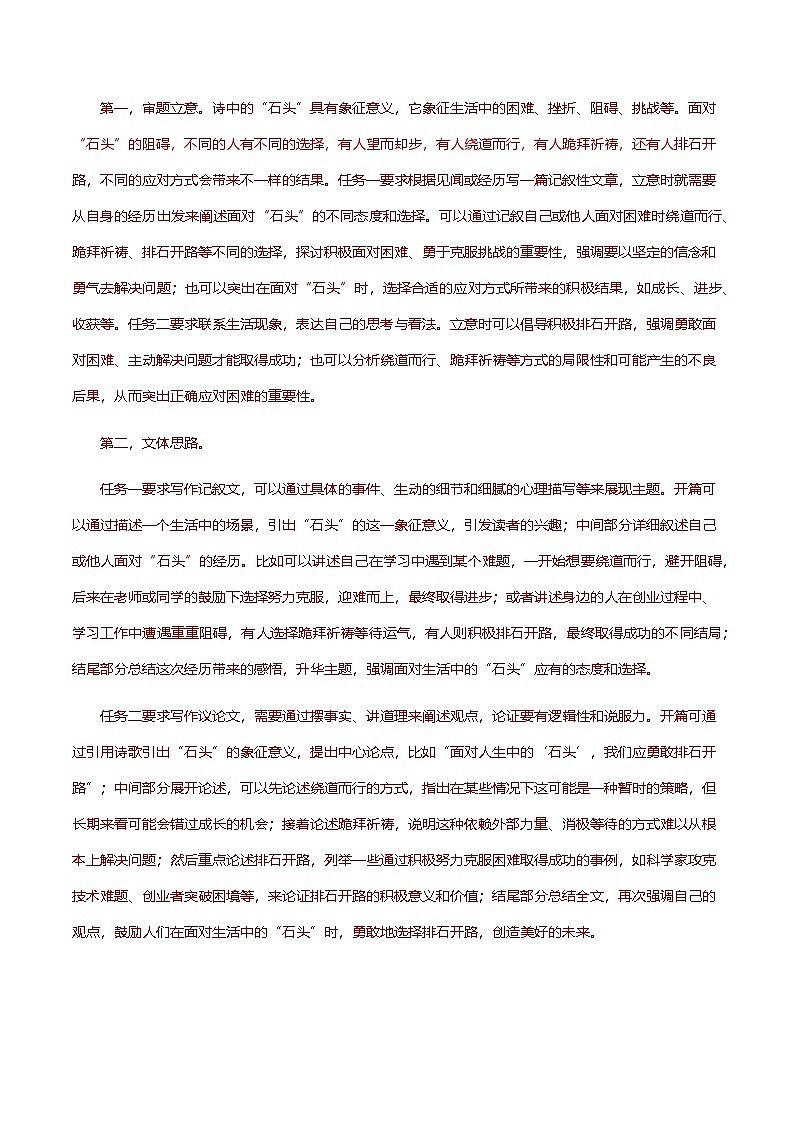 第一，审题立意。诗中的“石头”具有象征意义，它象征生活中的困难、挫折、阻碍、挑战等。面对“石头”的阻碍，不同的人有不同的选择，有人望而却步，有人绕道而行，有人跪拜祈祷，还有人排石开路，不同的应对方式会带来不一样的结果。任务一要求根据见闻或经历写一篇记叙性文章，立意时就需要从自身的经历出发来阐述面对“石头”的不同态度和选择。可以通过记叙自己或他人面对困难时绕道而行、跪拜祈祷、排石开路等不同的选择，探讨积极面对困难、勇于克服挑战的重要性，强调要以坚定的信念和勇气去解决问题；也可以突出在面对“石头”时，选择合适的应对方式所带来的积极结果，如成长、进步、收获等。任务二要求联系生活现象，表达自己的思考与看法。立意时可以倡导积极排石开路，强调勇敢面对困难、主动解决问题才能取得成功；也可以分析绕道而行、跪拜祈祷等方式的局限性和可能产生的不良后果，从而突出正确应对困难的重要性。

第二，文体思路。

任务一要求写作记叙文，可以通过具体的事件、生动的细节和细腻的心理描写等来展现主题。开篇可以通过描述一个生活中的场景，引出“石头”的这一象征意义，引发读者的兴趣；中间部分详细叙述自己或他人面对“石头”的经历。比如可以讲述自己在学习中遇到某个难题，一开始想要绕道而行，避开阻碍，后来在老师或同学的鼓励下选择努力克服，迎难而上，最终取得进步；或者讲述身边的人在创业过程中、学习工作中遭遇重重阻碍，有人选择跪拜祈祷等待运气，有人则积极排石开路，最终取得成功的不同结局；结尾部分总结这次经历带来的感悟，升华主题，强调面对生活中的“石头”应有的态度和选择。

任务二要求写作议论文，需要通过摆事实、讲道理来阐述观点，论证要有逻辑性和说服力。开篇可通过引用诗歌引出“石头”的象征意义，提出中心论点，比如“面对人生中的‘石头’，我们应勇敢排石开路”；中间部分展开论述，可以先论述绕道而行的方式，指出在某些情况下这可能是一种暂时的策略，但长期来看可能会错过成长的机会；接着论述跪拜祈祷，说明这种依赖外部力量、消极等待的方式难以从根本上解决问题；然后重点论述排石开路，列举一些通过积极努力克服困难取得成功的事例，如科学家攻克技术难题、创业者突破困境等，来论证排石开路的积极意义和价值；结尾部分总结全文，再次强调自己的观点，鼓励人们在面对生活中的“石头”时，勇敢地选择排石开路，创造美好的未来。